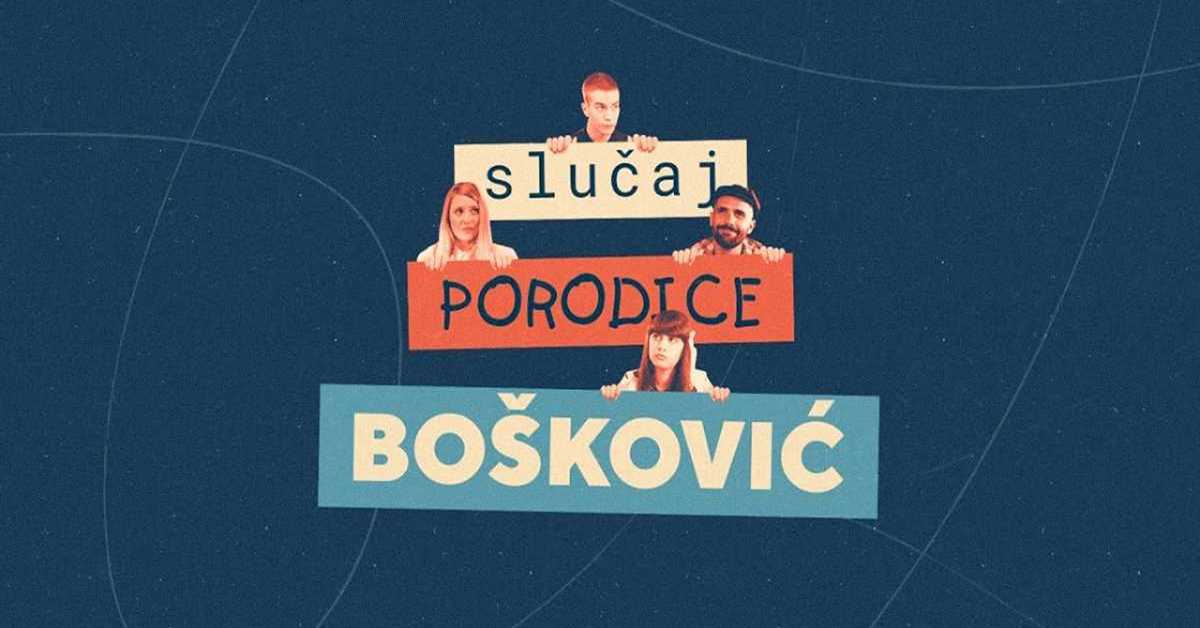 slučaj
PORODICE
BOŠKOVIĆ